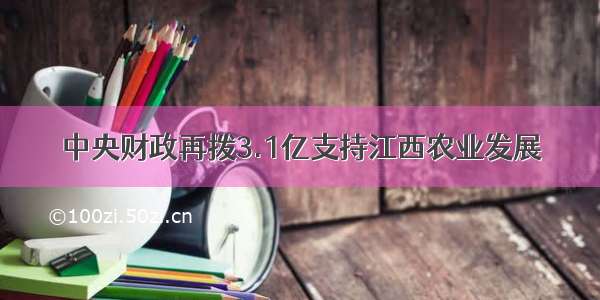 中央财政再拨3.1亿支持江西农业发展

©100zi.50zi.cn